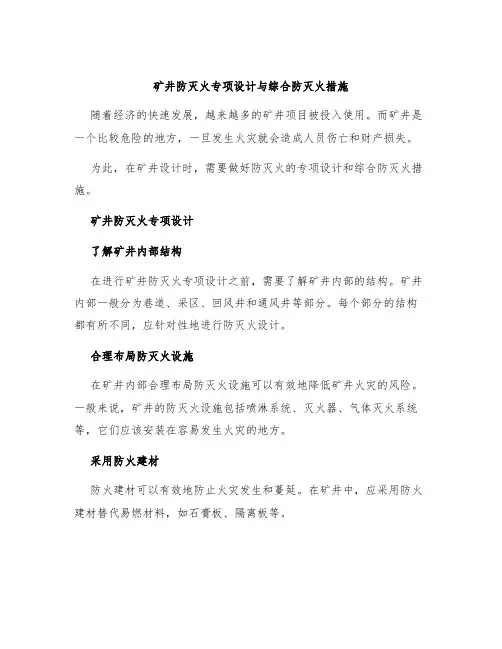 矿井防灭火专项设计与综合防灭火措施

随着经济的快速发展，越来越多的矿井项目被投入使用。而矿井是一个比较危险的地方，一旦发生火灾就会造成人员伤亡和财产损失。

为此，在矿井设计时，需要做好防灭火的专项设计和综合防灭火措施。

矿井防灭火专项设计

了解矿井内部结构

在进行矿井防灭火专项设计之前，需要了解矿井内部的结构。矿井内部一般分为巷道、采区、回风井和通风井等部分。每个部分的结构都有所不同，应针对性地进行防灭火设计。

合理布局防灭火设施

在矿井内部合理布局防灭火设施可以有效地降低矿井火灾的风险。一般来说，矿井的防灭火设施包括喷淋系统、灭火器、气体灭火系统等，它们应该安装在容易发生火灾的地方。

采用防火建材

防火建材可以有效地防止火灾发生和蔓延。在矿井中，应采用防火建材替代易燃材料，如石膏板、隔离板等。